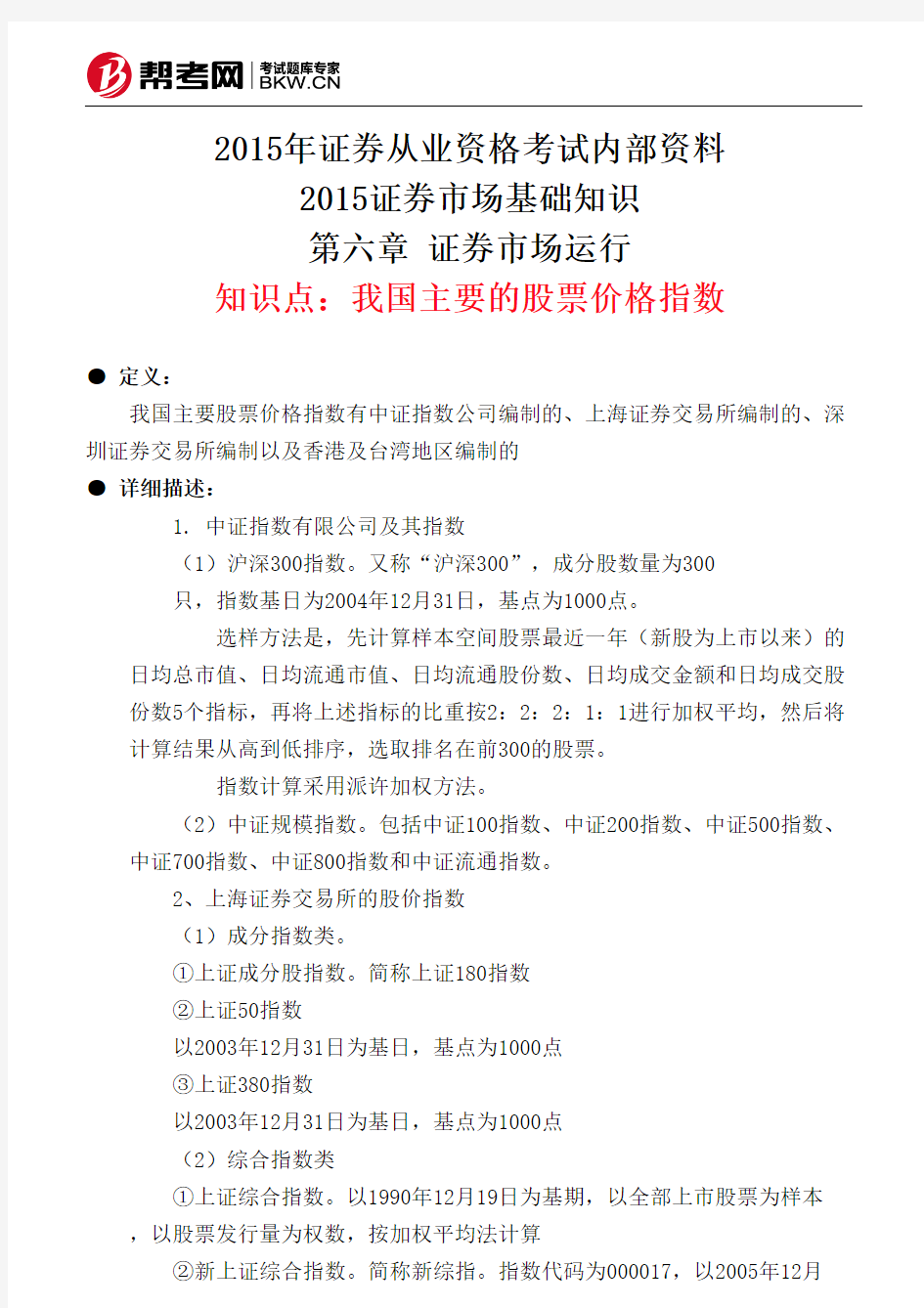 帮考网 考试题库专家 BKW.CN

2015年证券从业资格考试内部资料
2015证券市场基础知识
第六章 证券市场运行
知识点：我国主要的股票价格指数

● 定义：

我国主要股票价格指数有中证指数公司编制的、上海证券交易所编制的、深圳证券交易所编制以及香港及台湾地区编制的

● 详细描述：

1. 中证指数有限公司及其指数

（1）沪深300指数。又称“沪深300”，成分股数量为300只，指数基日为2004年12月31日，基点为1000点。

选样方法是，先计算样本空间股票最近一年（新股为上市以来）的日均总市值、日均流通市值、日均流通股份数、日均成交金额和日均成交股份数5个指标，再将上述指标的比重按2：2：2：1：1进行加权平均，然后将计算结果从高到低排序，选取排名在前300的股票。

指数计算采用派许加权方法。

（2）中证规模指数。包括中证100指数、中证200指数、中证500指数、中证700指数、中证800指数和中证流通指数。

2、上海证券交易所的股价指数

（1）成分指数类。

①上证成分股指数。简称上证180指数

②上证50指数

以2003年12月31日为基日，基点为1000点

③上证380指数

以2003年12月31日为基日，基点为1000点

（2）综合指数类

①上证综合指数。以1990年12月19日为基期，以全部上市股票为样本，以股票发行量为权数，按加权平均法计算

②新上证综合指数。简称新综指。指数代码为000017，以2005年12月